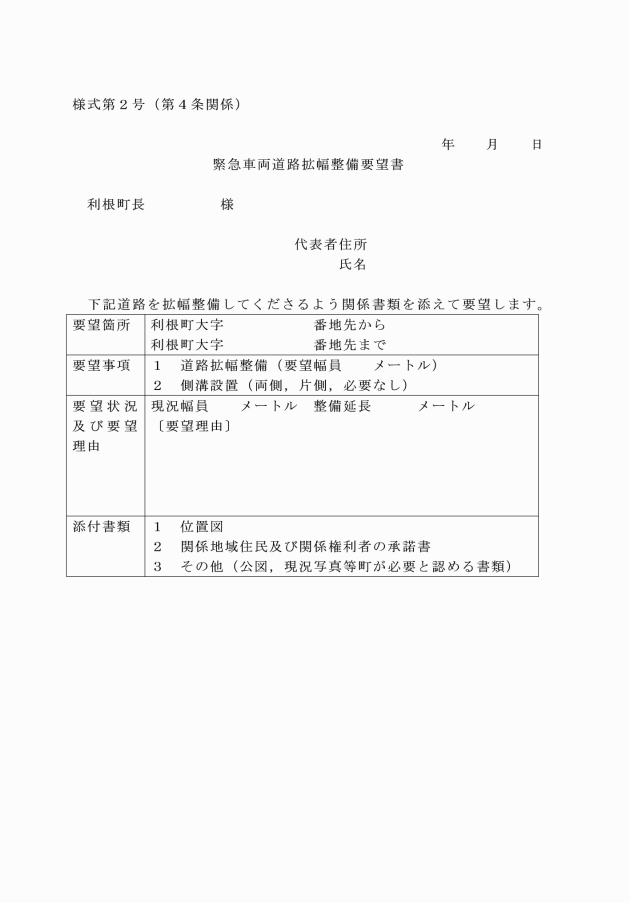 様式第２号（第４条関係）

年　　月　　日

緊急車両道路拡幅整備要望書

利根町長　　　　　様

代表者住所
氏名

下記道路を拡幅整備してくださるよう関係書類を添えて要望します。

| 要望箇所 | 利根町大字　　　　　番地先から<br>利根町大字　　　　　番地先まで |
|---|---|
| 要望事項 | １　道路拡幅整備（要望幅員　　メートル）<br>２　側溝設置（両側，片側，必要なし） |
| 要望状況及び要望理由 | 現況幅員　　メートル　整備延長　　　メートル<br>〔要望理由〕 |
| 添付書類 | １　位置図<br>２　関係地域住民及び関係権利者の承諾書<br>３　その他（公図，現況写真等町が必要と認める書類） |